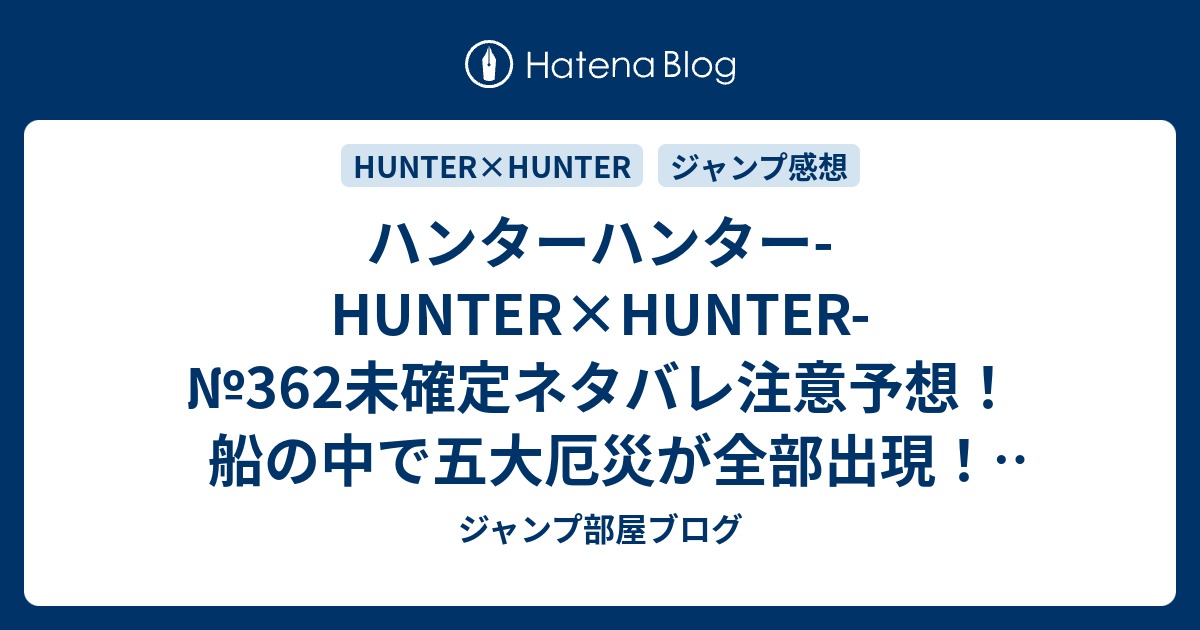 Hatena Blog

HUNTER×HUNTER

ジャンプ感想

ハンターハンター-HUNTER×HUNTER-№362未確定ネタバレ注意予想！船の中で五大厄災が全部出現！‥

ジャンプ部屋ブログ